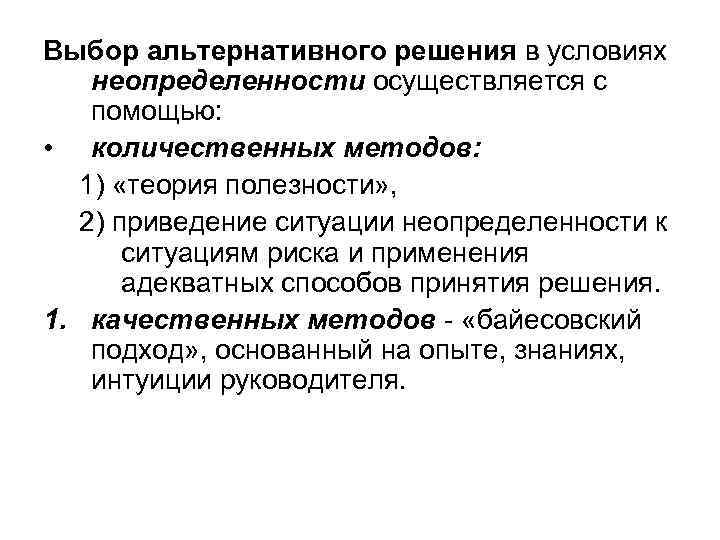 Выбор альтернативного решения в условиях неопределенности осуществляется с помощью:

• количественных методов:

1) «теория полезности»,

2) приведение ситуации неопределенности к ситуациям риска и применения адекватных способов принятия решения.

1. качественных методов - «байесовский подход», основанный на опыте, знаниях, интуиции руководителя.